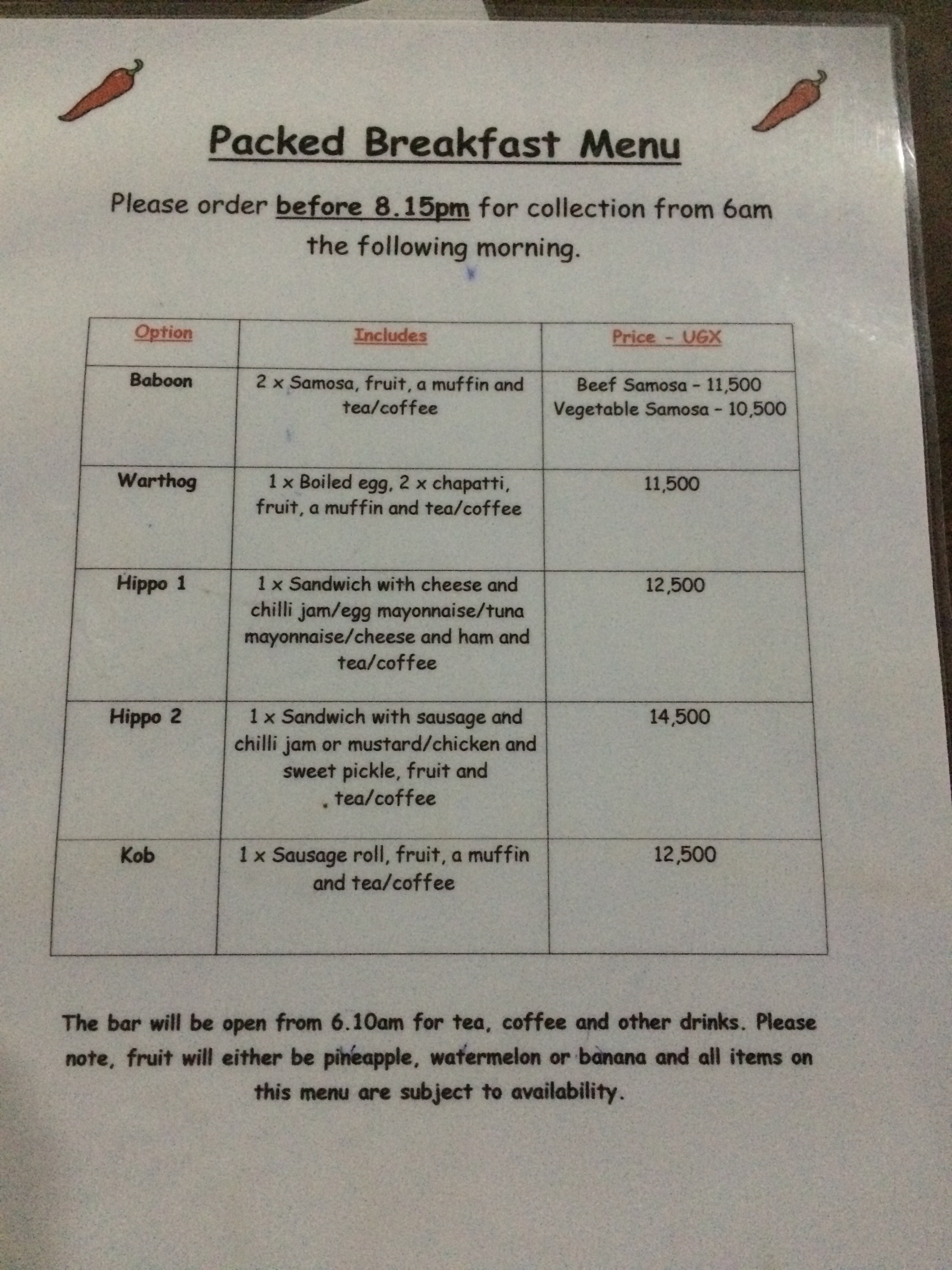 Packed Breakfast Menu

Please order before 8.15pm for collection from 6am the following morning.

| Option | Includes | Price - UGX |
|---|---|---|
| Baboon | 2 x Samosa, fruit, a muffin and tea/coffee | Beef Samosa - 11,500 Vegetable Samosa - 10,500 |
| Warthog | 1 x Boiled egg, 2 x chapatti, fruit, a muffin and tea/coffee | 11,500 |
| Hippo 1 | 1 x Sandwich with cheese and chilli jam/egg mayonnaise/tuna mayonnaise/cheese and ham and tea/coffee | 12,500 |
| Hippo 2 | 1 x Sandwich with sausage and chilli jam or mustard/chicken and sweet pickle, fruit and tea/coffee | 14,500 |
| Kob | 1 x Sausage roll, fruit, a muffin and tea/coffee | 12,500 |

The bar will be open from 6.10am for tea, coffee and other drinks. Please note, fruit will either be pineapple, watermelon or banana and all items on this menu are subject to availability.